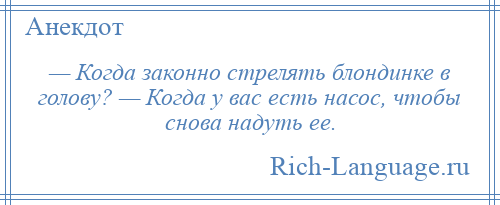 Анекдот

— Когда законно стрелять блондинке в голову? — Когда у вас есть насос, чтобы снова надуть ее.

Rich-Language.ru